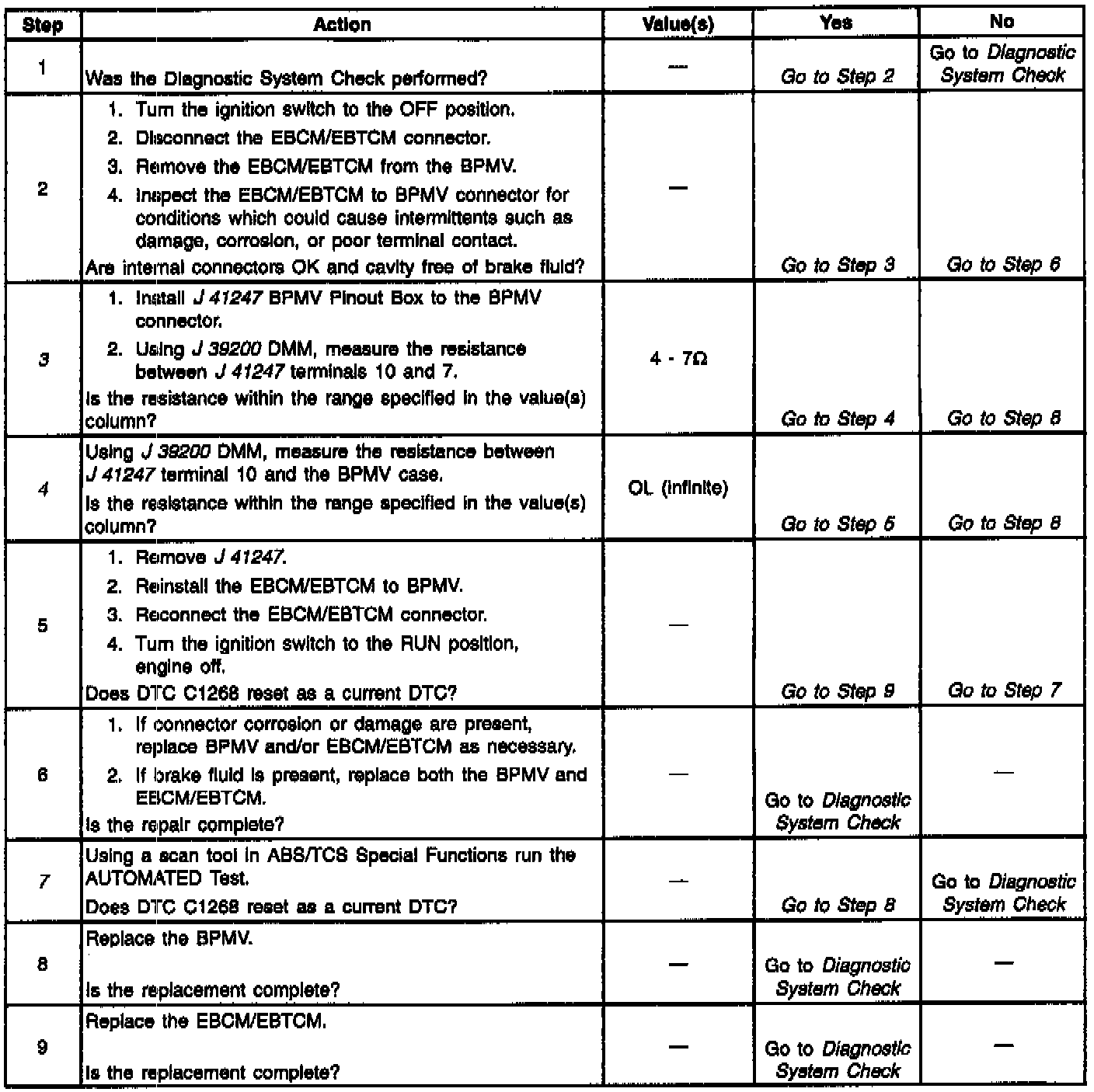 | Step | Action | Value(s) | Yes | No |
|---|---|---|---|---|
| 1 | Was the Diagnostic System Check performed? | — | Go to Step 2 | Go to Diagnostic System Check |
| 2 | 1. Turn the ignition switch to the OFF position. 2. Disconnect the EBCM/EBTCM connector. 3. Remove the EBCM/EBTCM from the BPMV. 4. Inspect the EBCM/EBTCM to BPMV connector for conditions which could cause intermittents such as damage, corrosion, or poor terminal contact. Are internal connectors OK and cavity free of brake fluid? | — | Go to Step 3 | Go to Step 6 |
| 3 | 1. Install J 41247 BPMV Pinout Box to the BPMV connector. 2. Using J 39200 DMM, measure the resistance between J 41247 terminals 10 and 7. Is the resistance within the range specified in the value(s) column? | 4 - 7Ω | Go to Step 4 | Go to Step 8 |
| 4 | Using J 39200 DMM, measure the resistance between J 41247 terminal 10 and the BPMV case. Is the resistance within the range specified in the value(s) column? | OL (infinite) | Go to Step 5 | Go to Step 8 |
| 5 | 1. Remove J 41247. 2. Reinstall the EBCM/EBTCM to BPMV. 3. Reconnect the EBCM/EBTCM connector. 4. Turn the ignition switch to the RUN position, engine off. Does DTC C1268 reset as a current DTC? | — | Go to Step 9 | Go to Step 7 |
| 6 | 1. If connector corrosion or damage are present, replace BPMV and/or EBCM/EBTCM as necessary. 2. If brake fluid is present, replace both the BPMV and EBCM/EBTCM. Is the repair complete? | — | Go to Diagnostic System Check | — |
| 7 | Using a scan tool in ABS/TCS Special Functions run the AUTOMATED Test. Does DTC C1268 reset as a current DTC? | — | Go to Step 8 | Go to Diagnostic System Check |
| 8 | Replace the BPMV. Is the replacement complete? | — | Go to Diagnostic System Check | — |
| 9 | Replace the EBCM/EBTCM. Is the replacement complete? | — | Go to Diagnostic System Check | — |